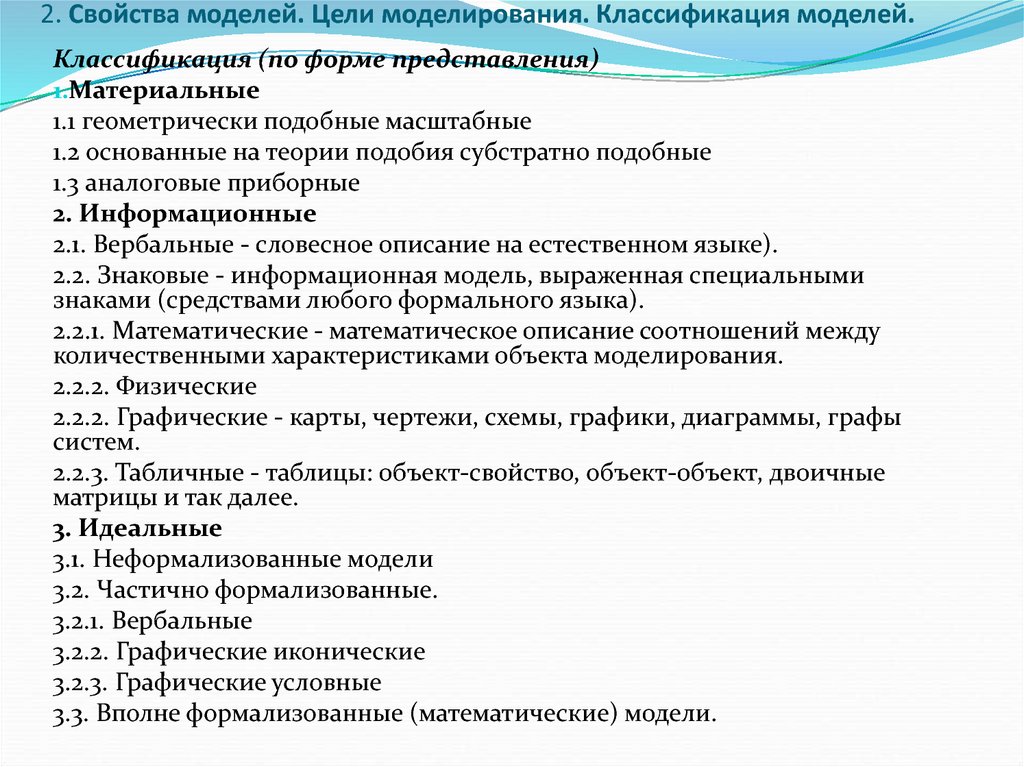 2. Свойства моделей. Цели моделирования. Классификация моделей.

Классификация (по форме представления)

1.Материальные

1.1 геометрически подобные масштабные

1.2 основанные на теории подобия субстратно подобные

1.3 аналоговые приборные

2. Информационные

2.1. Вербальные - словесное описание на естественном языке).

2.2. Знаковые - информационная модель, выраженная специальными знаками (средствами любого формального языка).

2.2.1. Математические - математическое описание соотношений между количественными характеристиками объекта моделирования.

2.2.2. Физические

2.2.2. Графические - карты, чертежи, схемы, графики, диаграммы, графы систем.

2.2.3. Табличные - таблицы: объект-свойство, объект-объект, двоичные матрицы и так далее.

3. Идеальные

3.1. Неформализованные модели

3.2. Частично формализованные.

3.2.1. Вербальные

3.2.2. Графические иконические

3.2.3. Графические условные

3.3. Вполне формализованные (математические) модели.